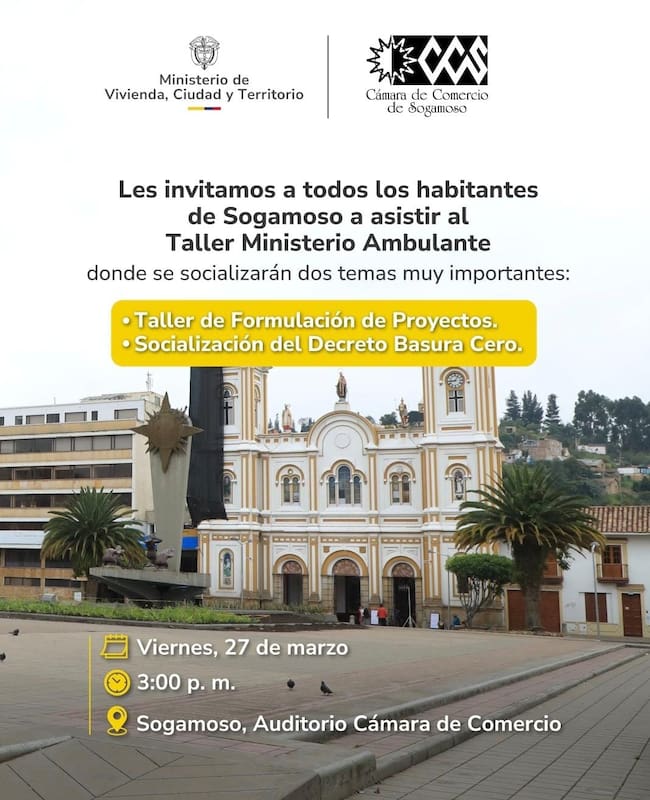 Ministerio de
Vivienda, Ciudad y Territorio

CCS
Cámara de Comercio
de Sogamoso

Les invitamos a todos los habitantes de Sogamoso a asistir al Taller Ministerio Ambulante
donde se socializarán dos temas muy importantes:

• Taller de Formulación de Proyectos.
• Socialización del Decreto Basura Cero.

Viernes, 27 de marzo
3:00 p. m.
Sogamoso, Auditorio Cámara de Comercio